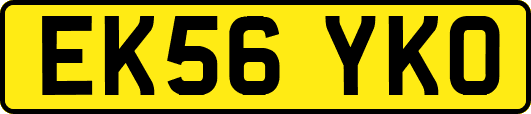 EK56 YKO